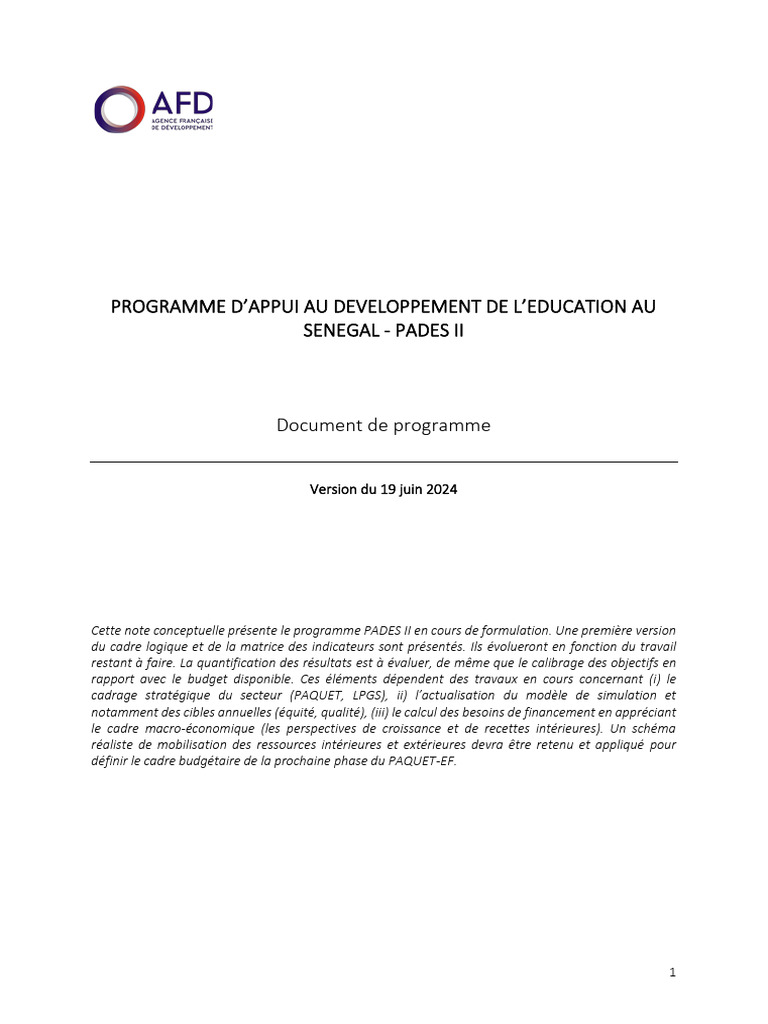 AFD
AGENCE FRANÇAISE DE DÉVELOPPEMENT

PROGRAMME D'APPUI AU DEVELOPPEMENT DE L'EDUCATION AU SENEGAL - PADES II

Document de programme

Version du 19 juin 2024

Cette note conceptuelle présente le programme PADES II en cours de formulation. Une première version du cadre logique et de la matrice des indicateurs sont présentés. Ils évolueront en fonction du travail restant à faire. La quantification des résultats est à évaluer, de même que le calibrage des objectifs en rapport avec le budget disponible. Ces éléments dépendent des travaux en cours concernant (i) le cadrage stratégique du secteur (PAQUET, LPGS), ii) l'actualisation du modèle de simulation et notamment des cibles annuelles (équité, qualité), (iii) le calcul des besoins de financement en appréciant le cadre macro-économique (les perspectives de croissance et de recettes intérieures). Un schéma réaliste de mobilisation des ressources intérieures et extérieures devra être retenu et appliqué pour définir le cadre budgétaire de la prochaine phase du PAQUET-EF.

1